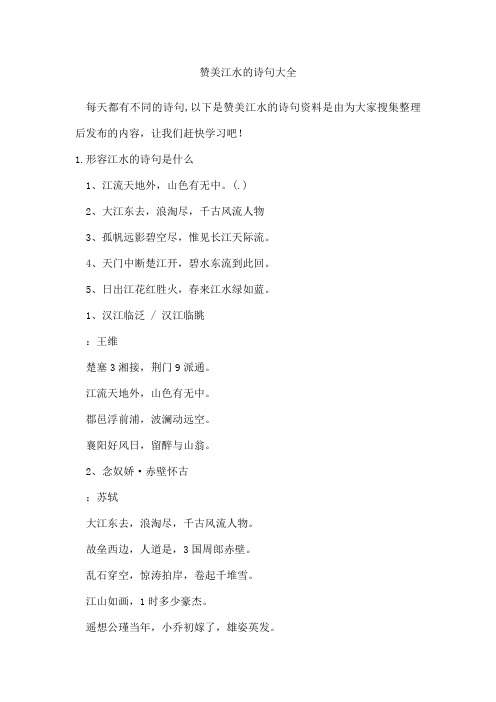 赞美江水的诗句大全

每天都有不同的诗句,以下是赞美江水的诗句资料是由为大家搜集整理后发布的内容，让我们赶快学习吧！

1.形容江水的诗句是什么

1、江流天地外，山色有无中。(.)

2、大江东去，浪淘尽，千古风流人物

3、孤帆远影碧空尽，惟见长江天际流。

4、天门中断楚江开，碧水东流到此回。

5、日出江花红胜火，春来江水绿如蓝。

1、汉江临泛 / 汉江临眺

：王维

楚塞3湘接，荆门9派通。

江流天地外，山色有无中。

郡邑浮前浦，波澜动远空。

襄阳好风日，留醉与山翁。

2、念奴娇·赤壁怀古

：苏轼

大江东去，浪淘尽，千古风流人物。

故垒西边，人道是，3国周郎赤壁。

乱石穿空，惊涛拍岸，卷起千堆雪。

江山如画，1时多少豪杰。

遥想公瑾当年，小乔初嫁了，雄姿英发。